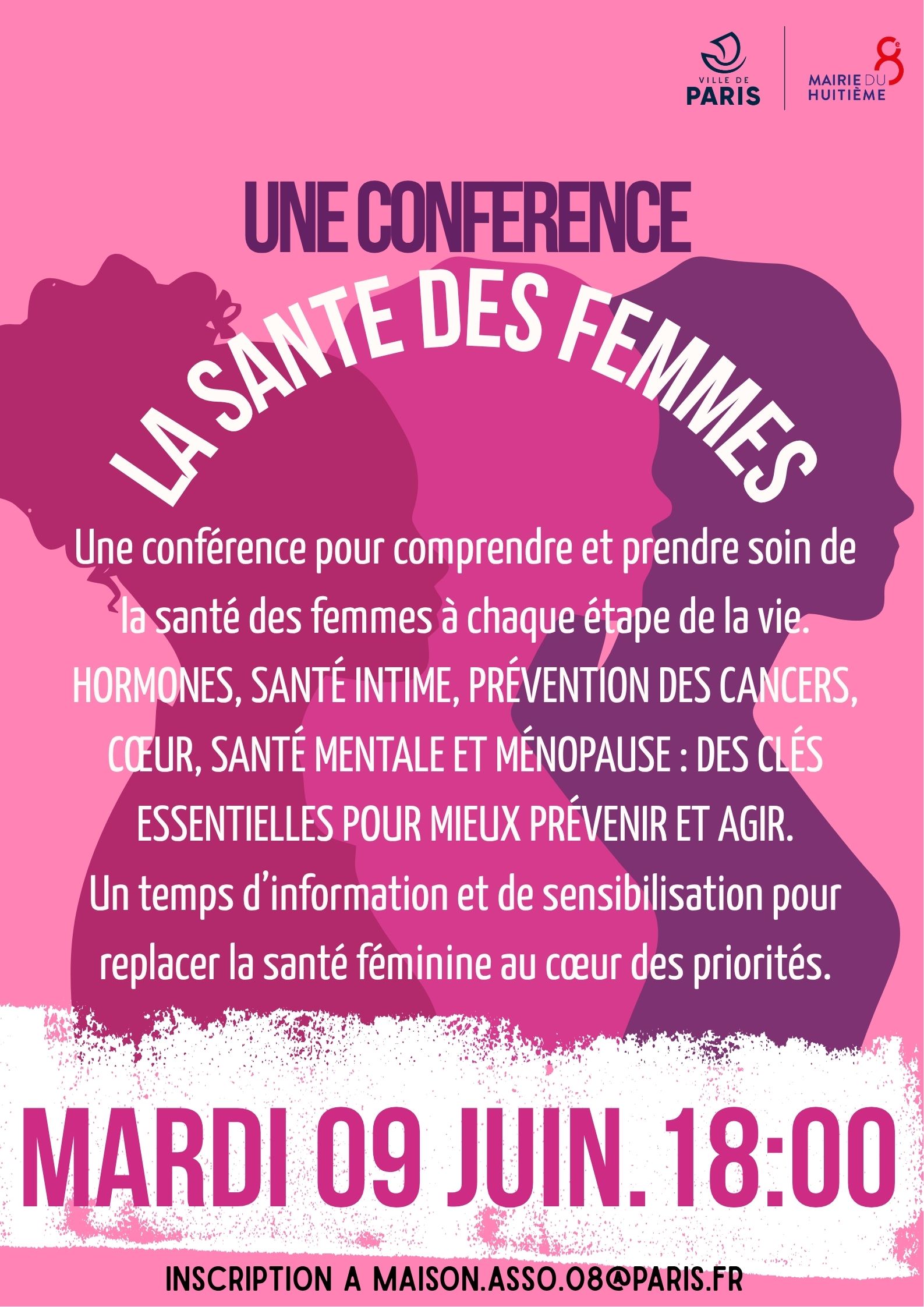 VILLE DE
PARIS

MAIRIE DU
HUITIÈME
8e

UNE CONFERENCE

LA SANTE DES FEMMES

Une conférence pour comprendre et prendre soin de la santé des femmes à chaque étape de la vie.

HORMONES, SANTÉ INTIME, PRÉVENTION DES CANCERS, CŒUR, SANTÉ MENTALE ET MÉNOPAUSE : DES CLÉS ESSENTIELLES POUR MIEUX PRÉVENIR ET AGIR.

Un temps d'information et de sensibilisation pour replacer la santé féminine au cœur des priorités.

MARDI 09 JUIN. 18:00

INSCRIPTION A MAISON.ASSO.08@PARIS.FR